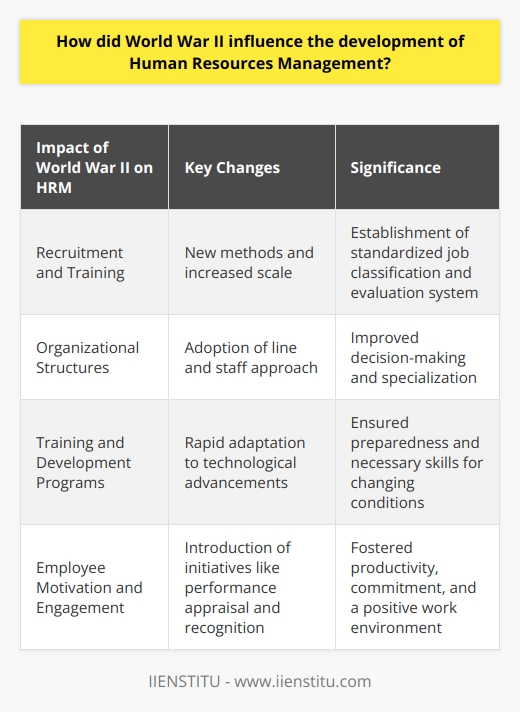 How did World War II influence the development of Human Resources Management?

| Impact of World War II on HRM | Key Changes | Significance |
|---|---|---|
| Recruitment and Training | New methods and increased scale | Establishment of standardized job classification and evaluation system |
| Organizational Structures | Adoption of line and staff approach | Improved decision-making and specialization |
| Training and Development Programs | Rapid adaptation to technological advancements | Ensured preparedness and necessary skills for changing conditions |
| Employee Motivation and Engagement | Introduction of initiatives like performance appraisal and recognition | Fostered productivity, commitment, and a positive work environment |

IIENSTITU - www.iienstitu.com